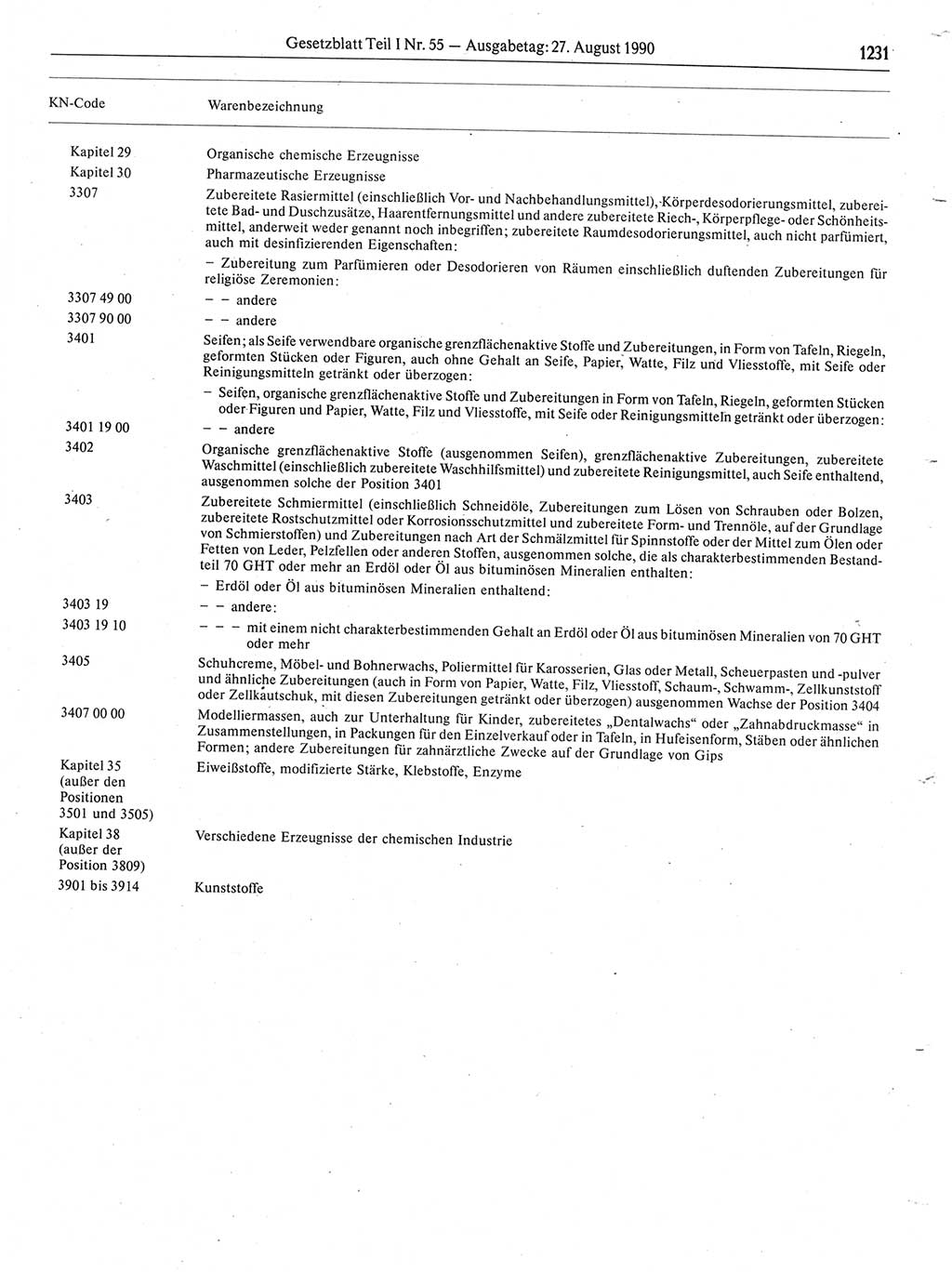 Gesetzblatt Teil I Nr. 55 — Ausgabetag: 27. August 1990 1231

| KN-Code | Warenbezeichnung |
|---|---|
| Kapitel 29 | Organische chemische Erzeugnisse |
| Kapitel 30 | Pharmazeutische Erzeugnisse |
| 3307 | Zubereitete Rasiermittel (einschließlich Vor- und Nachbehandlungsmittel), Körperdesodorierungsmittel, zubereitete Bad- und Duschzusätze, Haarentfernungsmittel und andere zubereitete Riech-, Körperpflege- oder Schönheitsmittel, anderweit weder genannt noch inbegriffen; zubereitete Raumdesodorierungsmittel, auch nicht parfümiert, auch mit desinfizierenden Eigenschaften: |
| | – Zubereitung zum Parfümieren oder Desodorieren von Räumen einschließlich duftenden Zubereitungen für religiöse Zeremonien: |
| 3307 49 00 | – – andere |
| 3307 90 00 | – – andere |
| 3401 | Seifen; als Seife verwendbare organische grenzflächenaktive Stoffe und Zubereitungen, in Form von Tafeln, Riegeln, geformten Stücken oder Figuren, auch ohne Gehalt an Seife, Papier, Watte, Filz und Vliesstoffe, mit Seife oder Reinigungsmitteln getränkt oder überzogen: |
| | – Seifen, organische grenzflächenaktive Stoffe und Zubereitungen in Form von Tafeln, Riegeln, geformten Stücken oder Figuren und Papier, Watte, Filz und Vliesstoffe, mit Seife oder Reinigungsmitteln getränkt oder überzogen: |
| 3401 19 00 | – – andere |
| 3402 | Organische grenzflächenaktive Stoffe (ausgenommen Seifen), grenzflächenaktive Zubereitungen, zubereitete Waschmittel (einschließlich zubereitete Waschhilfsmittel) und zubereitete Reinigungsmittel, auch Seife enthaltend, ausgenommen solche der Position 3401 |
| 3403 | Zubereitete Schmiermittel (einschließlich Schneidöle, Zubereitungen zum Lösen von Schrauben oder Bolzen, zubereitete Rostschutzmittel oder Korrosionsschutzmittel und zubereitete Form- und Trennöle, auf der Grundlage von Schmierstoffen) und Zubereitungen nach Art der Schmälzmittel für Spinnstoffe oder der Mittel zum Ölen oder Fetten von Leder, Pelzfellen oder anderen Stoffen, ausgenommen solche, die als charakterbestimmenden Bestandteil 70 GHT oder mehr an Erdöl oder Öl aus bituminösen Mineralien enthalten: |
| | – Erdöl oder Öl aus bituminösen Mineralien enthaltend: |
| 3403 19 | – – andere: |
| 3403 19 10 | – – – mit einem nicht charakterbestimmenden Gehalt an Erdöl oder Öl aus bituminösen Mineralien von 70 GHT oder mehr |
| 3405 | Schuhcreme, Möbel- und Bohnerwachs, Poliermittel für Karosserien, Glas oder Metall, Scheuerpasten und -pulver und ähnliche Zubereitungen (auch in Form von Papier, Watte, Filz, Vliesstoff, Schaum-, Schwamm-, Zellkunststoff oder Zellkautschuk, mit diesen Zubereitungen getränkt oder überzogen) ausgenommen Wachse der Position 3404 |
| 3407 00 00 | Modelliermassen, auch zur Unterhaltung für Kinder, zubereitetes „Dentalwachs“ oder „Zahnabdruckmasse“ in Zusammenstellungen, in Packungen für den Einzelverkauf oder in Tafeln, in Hufeisenform, Stäben oder ähnlichen Formen; andere Zubereitungen für zahnärztliche Zwecke auf der Grundlage von Gips |
| Kapitel 35 (außer den Positionen 3501 und 3505) | Eiweißstoffe, modifizierte Stärke, Klebstoffe, Enzyme |
| Kapitel 38 (außer der Position 3809) | Verschiedene Erzeugnisse der chemischen Industrie |
| 3901 bis 3914 | Kunststoffe |